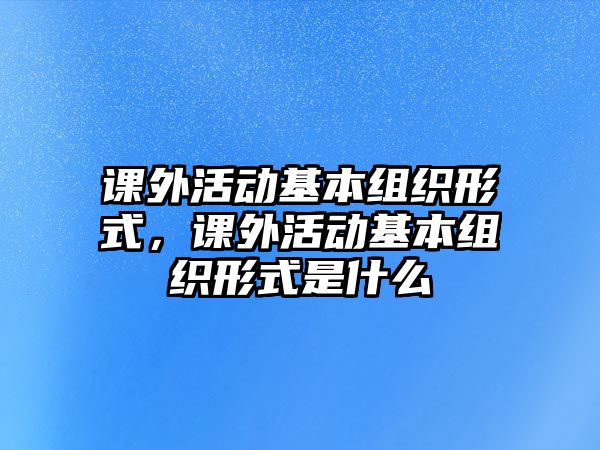 课外活动基本组织形式，课外活动基本组织形式是什么